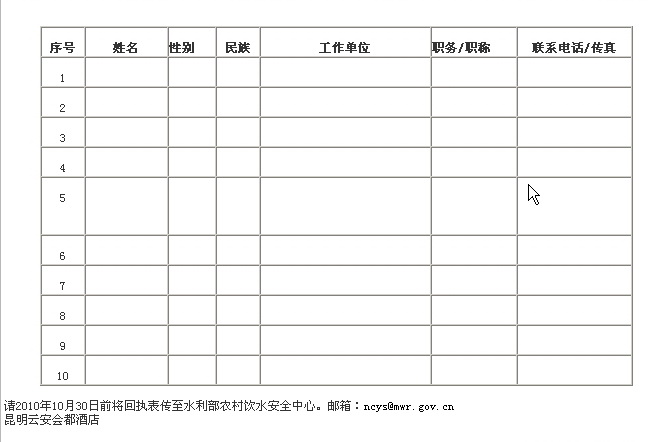 | 序号 | 姓名 | 性别 | 民族 | 工作单位 | 职务/职称 | 联系电话/传真 |
|---|---|---|---|---|---|---|
| 1 | | | | | | |
| 2 | | | | | | |
| 3 | | | | | | |
| 4 | | | | | | |
| 5 | | | | | | |
| 6 | | | | | | |
| 7 | | | | | | |
| 8 | | | | | | |
| 9 | | | | | | |
| 10 | | | | | | |

请2010年10月30日前将回执表传至水利部农村饮水安全中心。邮箱：ncys@mwr.gov.cn
昆明云安会都酒店